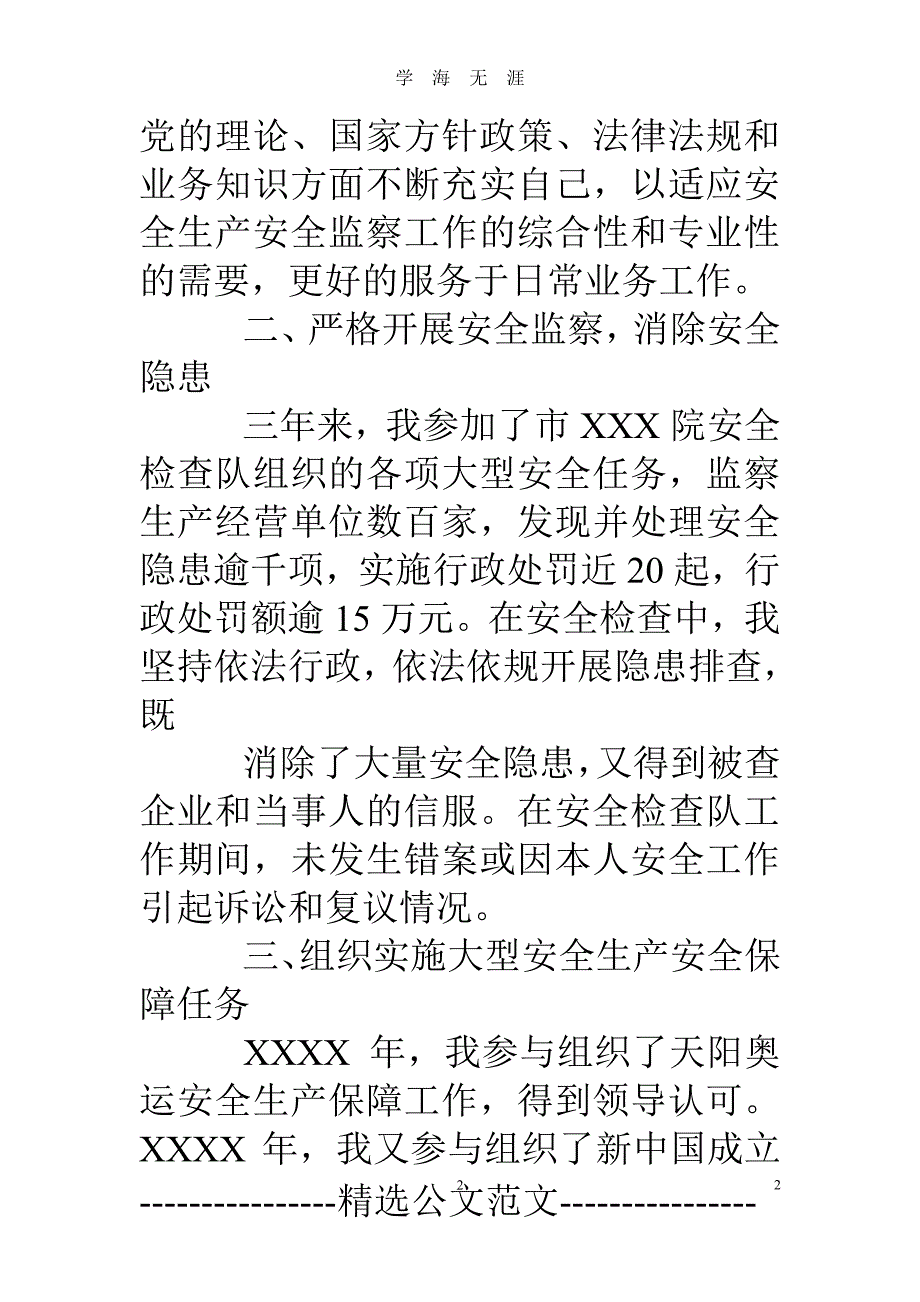 学 海 无 涯

党的理论、国家方针政策、法律法规和业务知识方面不断充实自己，以适应安全生产安全监察工作的综合性和专业性的需要，更好的服务于日常业务工作。

二、严格开展安全监察，消除安全隐患

三年来，我参加了市 XXX 院安全检查队组织的各项大型安全任务，监察生产经营单位数百家，发现并处理安全隐患逾千项，实施行政处罚近 20 起，行政处罚额逾 15 万元。在安全检查中，我坚持依法行政，依法依规开展隐患排查，既

消除了大量安全隐患，又得到被查企业和当事人的信服。在安全检查队工作期间，未发生错案或因本人安全工作引起诉讼和复议情况。

三、组织实施大型安全生产安全保障任务

XXXX 年，我参与组织了天阳奥运安全生产保障工作，得到领导认可。XXXX 年，我又参与组织了新中国成立

----------------精选公文范文---------------- 2

2